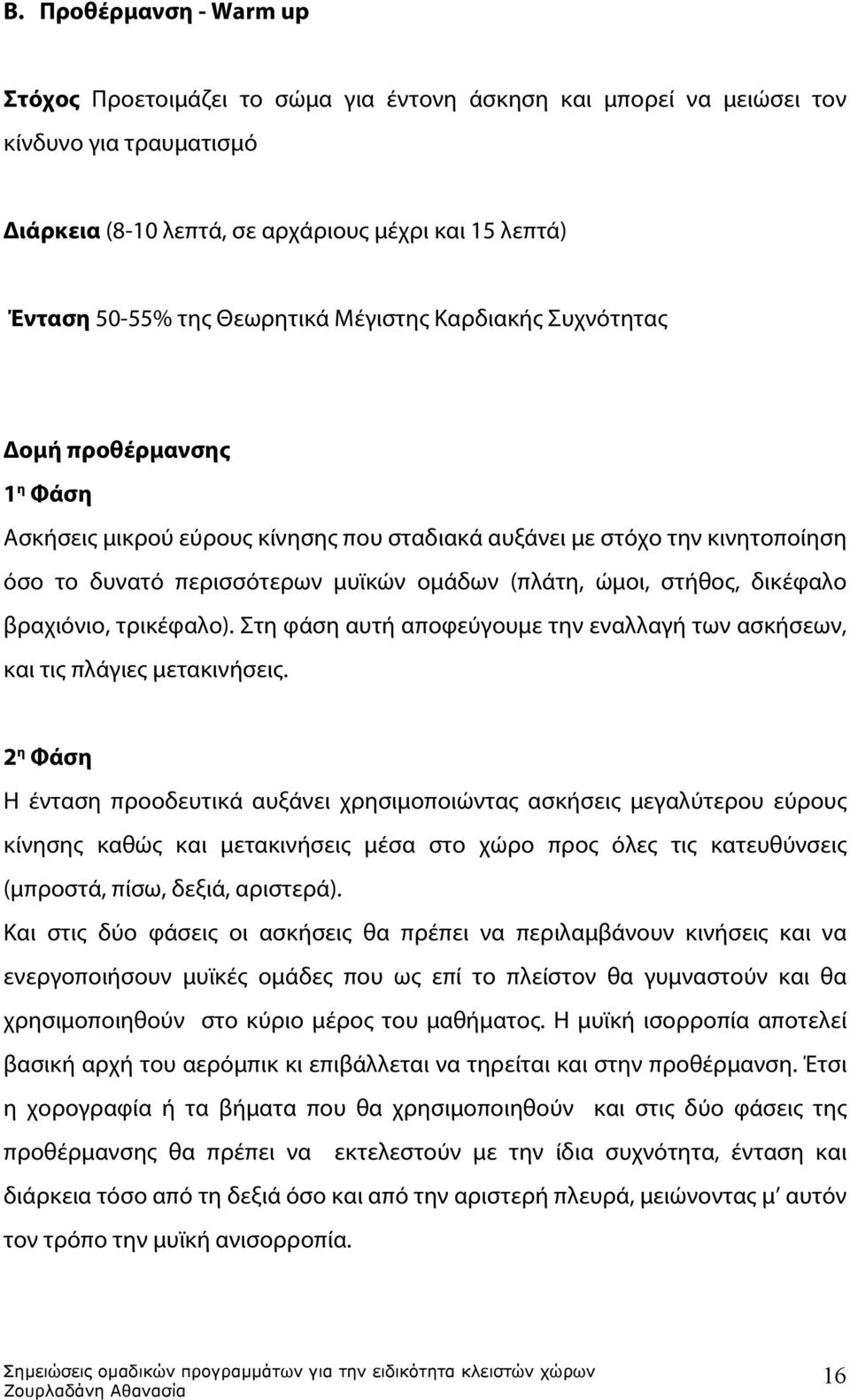 Β. Προθέρμανση - Warm up

Στόχος Προετοιμάζει το σώμα για έντονη άσκηση και μπορεί να μειώσει τον κίνδυνο για τραυματισμό

Διάρκεια (8-10 λεπτά, σε αρχάριους μέχρι και 15 λεπτά)

Ένταση 50-55% της Θεωρητικά Μέγιστης Καρδιακής Συχνότητας

Δομή προθέρμανσης
1η Φάση
Ασκήσεις μικρού εύρους κίνησης που σταδιακά αυξάνει με στόχο την κινητοποίηση όσο το δυνατό περισσότερων μυϊκών ομάδων (πλάτη, ώμοι, στήθος, δικέφαλο βραχιόνιο, τρικέφαλο). Στη φάση αυτή αποφεύγουμε την εναλλαγή των ασκήσεων, και τις πλάγιες μετακινήσεις.

2η Φάση
Η ένταση προοδευτικά αυξάνει χρησιμοποιώντας ασκήσεις μεγαλύτερου εύρους κίνησης καθώς και μετακινήσεις μέσα στο χώρο προς όλες τις κατευθύνσεις (μπροστά, πίσω, δεξιά, αριστερά).
Και στις δύο φάσεις οι ασκήσεις θα πρέπει να περιλαμβάνουν κινήσεις και να ενεργοποιήσουν μυϊκές ομάδες που ως επί το πλείστον θα γυμναστούν και θα χρησιμοποιηθούν στο κύριο μέρος του μαθήματος. Η μυϊκή ισορροπία αποτελεί βασική αρχή του αερόμπικ κι επιβάλλεται να τηρείται και στην προθέρμανση. Έτσι η χορογραφία ή τα βήματα που θα χρησιμοποιηθούν και στις δύο φάσεις της προθέρμανσης θα πρέπει να εκτελεστούν με την ίδια συχνότητα, ένταση και διάρκεια τόσο από τη δεξιά όσο και από την αριστερή πλευρά, μειώνοντας μ' αυτόν τον τρόπο την μυϊκή ανισορροπία.

Σημειώσεις ομαδικών προγραμμάτων για την ειδικότητα κλειστών χώρων
Ζουρλαδάνη Αθανασία 16